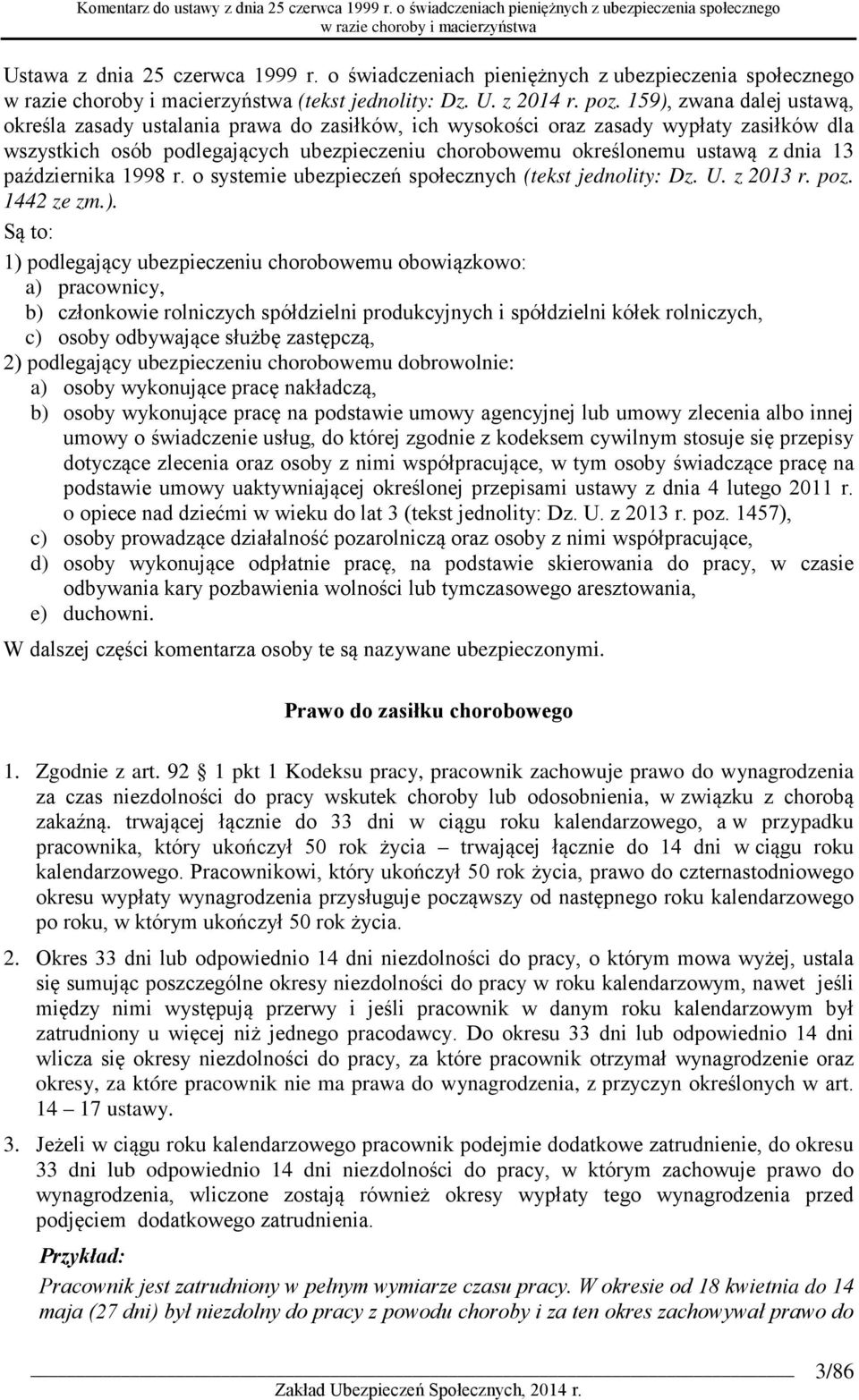 Komentarz do ustawy z dnia 25 czerwca 1999 r. o świadczeniach pieniężnych z ubezpieczenia społecznego w razie choroby i macierzyństwa

Ustawa z dnia 25 czerwca 1999 r. o świadczeniach pieniężnych z ubezpieczenia społecznego w razie choroby i macierzyństwa (tekst jednolity: Dz. U. z 2014 r. poz. 159), zwana dalej ustawą, określa zasady ustalania prawa do zasiłków, ich wysokości oraz zasady wypłaty zasiłków dla wszystkich osób podlegających ubezpieczeniu chorobowemu określonemu ustawą z dnia 13 października 1998 r. o systemie ubezpieczeń społecznych (tekst jednolity: Dz. U. z 2013 r. poz. 1442 ze zm.).

Są to:

1) podlegający ubezpieczeniu chorobowemu obowiązkowo:

a) pracownicy,

b) członkowie rolniczych spółdzielni produkcyjnych i spółdzielni kółek rolniczych,

c) osoby odbywające służbę zastępczą,

2) podlegający ubezpieczeniu chorobowemu dobrowolnie:

a) osoby wykonujące pracę nakładczą,

b) osoby wykonujące pracę na podstawie umowy agencyjnej lub umowy zlecenia albo innej umowy o świadczenie usług, do której zgodnie z kodeksem cywilnym stosuje się przepisy dotyczące zlecenia oraz osoby z nimi współpracujące, w tym osoby świadczące pracę na podstawie umowy uaktywniającej określonej przepisami ustawy z dnia 4 lutego 2011 r. o opiece nad dziećmi w wieku do lat 3 (tekst jednolity: Dz. U. z 2013 r. poz. 1457),

c) osoby prowadzące działalność pozarolniczą oraz osoby z nimi współpracujące,

d) osoby wykonujące odpłatnie pracę, na podstawie skierowania do pracy, w czasie odbywania kary pozbawienia wolności lub tymczasowego aresztowania,

e) duchowni.

W dalszej części komentarza osoby te są nazywane ubezpieczonymi.

Prawo do zasiłku chorobowego

1. Zgodnie z art. 92 § 1 pkt 1 Kodeksu pracy, pracownik zachowuje prawo do wynagrodzenia za czas niezdolności do pracy wskutek choroby lub odosobnienia, w związku z chorobą zakaźną. trwającej łącznie do 33 dni w ciągu roku kalendarzowego, a w przypadku pracownika, który ukończył 50 rok życia – trwającej łącznie do 14 dni w ciągu roku kalendarzowego. Pracownikowi, który ukończył 50 rok życia, prawo do czternastodniowego okresu wypłaty wynagrodzenia przysługuje począwszy od następnego roku kalendarzowego po roku, w którym ukończył 50 rok życia.

2. Okres 33 dni lub odpowiednio 14 dni niezdolności do pracy, o którym mowa wyżej, ustala się sumując poszczególne okresy niezdolności do pracy w roku kalendarzowym, nawet jeśli między nimi występują przerwy i jeśli pracownik w danym roku kalendarzowym był zatrudniony u więcej niż jednego pracodawcy. Do okresu 33 dni lub odpowiednio 14 dni wlicza się okresy niezdolności do pracy, za które pracownik otrzymał wynagrodzenie oraz okresy, za które pracownik nie ma prawa do wynagrodzenia, z przyczyn określonych w art. 14 – 17 ustawy.

3. Jeżeli w ciągu roku kalendarzowego pracownik podejmie dodatkowe zatrudnienie, do okresu 33 dni lub odpowiednio 14 dni niezdolności do pracy, w którym zachowuje prawo do wynagrodzenia, wliczone zostają również okresy wypłaty tego wynagrodzenia przed podjęciem dodatkowego zatrudnienia.

Przykład:

Pracownik jest zatrudniony w pełnym wymiarze czasu pracy. W okresie od 18 kwietnia do 14 maja (27 dni) był niezdolny do pracy z powodu choroby i za ten okres zachowywał prawo do

3/86

Zakład Ubezpieczeń Społecznych, 2014 r.